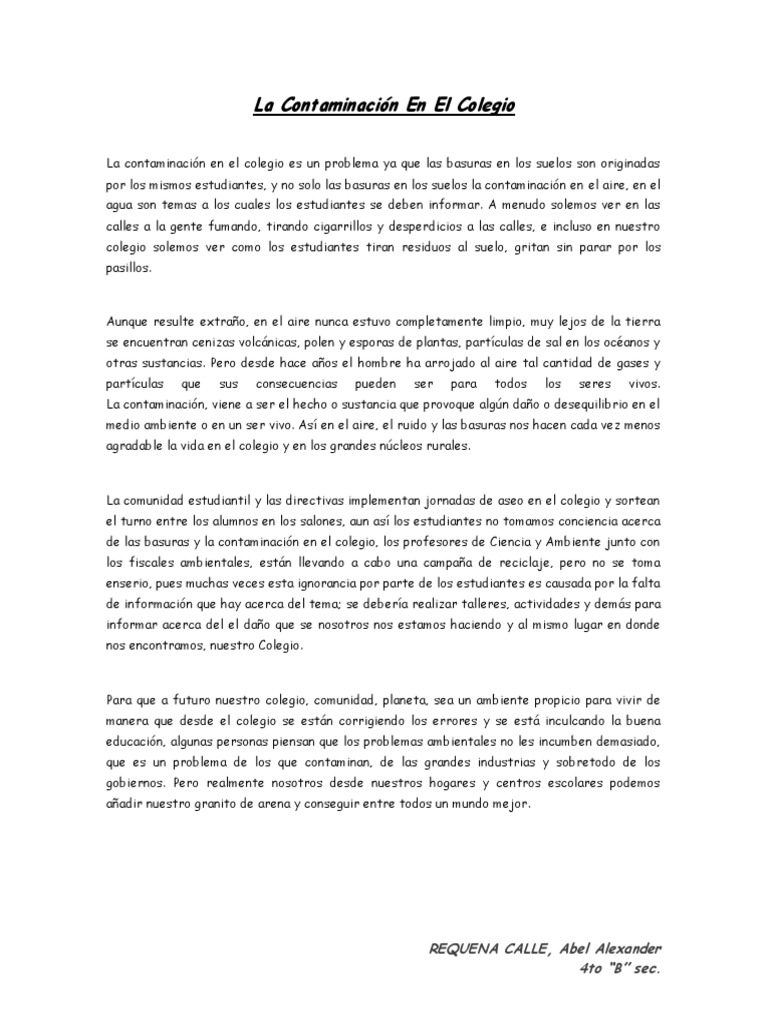 La Contaminación En El Colegio

La contaminación en el colegio es un problema ya que las basuras en los suelos son originadas por los mismos estudiantes, y no solo las basuras en los suelos la contaminación en el aire, en el agua son temas a los cuales los estudiantes se deben informar. A menudo solemos ver en las calles a la gente fumando, tirando cigarrillos y desperdicios a las calles, e incluso en nuestro colegio solemos ver como los estudiantes tiran residuos al suelo, gritan sin parar por los pasillos.

Aunque resulte extraño, en el aire nunca estuvo completamente limpio, muy lejos de la tierra se encuentran cenizas volcánicas, polen y esporas de plantas, partículas de sal en los océanos y otras sustancias. Pero desde hace años el hombre ha arrojado al aire tal cantidad de gases y partículas que sus consecuencias pueden ser para todos los seres vivos. La contaminación, viene a ser el hecho o sustancia que provoque algún daño o desequilibrio en el medio ambiente o en un ser vivo. Así en el aire, el ruido y las basuras nos hacen cada vez menos agradable la vida en el colegio y en los grandes núcleos rurales.

La comunidad estudiantil y las directivas implementan jornadas de aseo en el colegio y sortean el turno entre los alumnos en los salones, aun así los estudiantes no tomamos conciencia acerca de las basuras y la contaminación en el colegio, los profesores de Ciencia y Ambiente junto con los fiscales ambientales, están llevando a cabo una campaña de reciclaje, pero no se toma enserio, pues muchas veces esta ignorancia por parte de los estudiantes es causada por la falta de información que hay acerca del tema; se debería realizar talleres, actividades y demás para informar acerca del el daño que se nosotros nos estamos haciendo y al mismo lugar en donde nos encontramos, nuestro Colegio.

Para que a futuro nuestro colegio, comunidad, planeta, sea un ambiente propicio para vivir de manera que desde el colegio se están corrigiendo los errores y se está inculcando la buena educación, algunas personas piensan que los problemas ambientales no les incumben demasiado, que es un problema de los que contaminan, de las grandes industrias y sobretodo de los gobiernos. Pero realmente nosotros desde nuestros hogares y centros escolares podemos añadir nuestro granito de arena y conseguir entre todos un mundo mejor.

REQUENA CALLE, Abel Alexander
4to "B" sec.